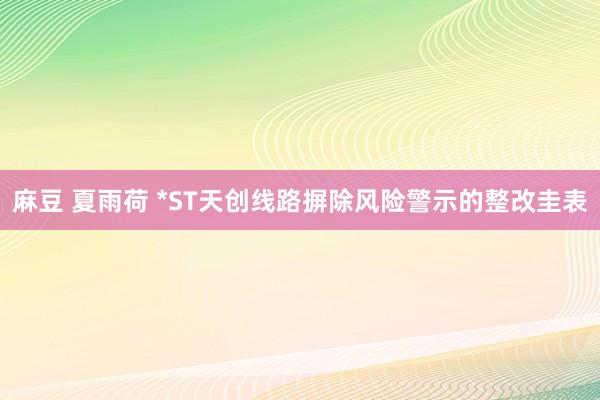 麻豆 夏雨荷 *ST天创线路摒除风险警示的整改圭表